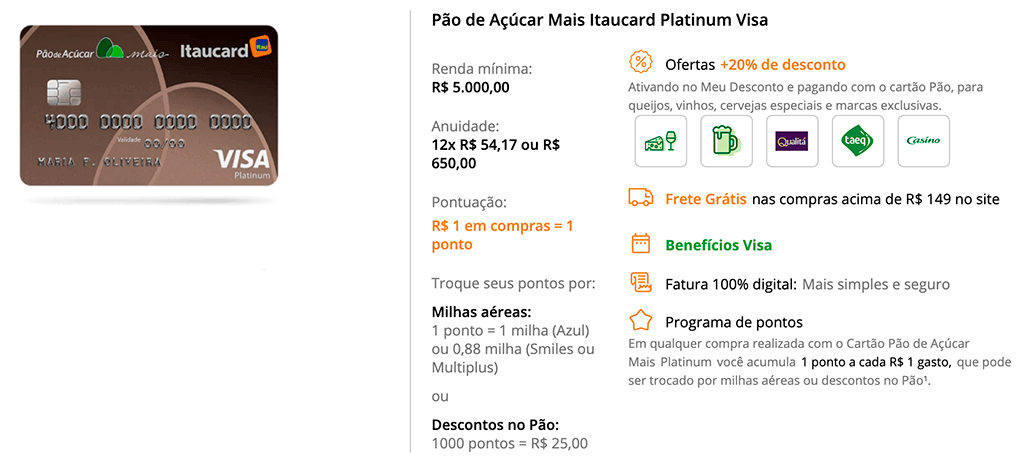 Pão de Açúcar mais Itaucard Itaú
4000 0000 0000 0000
Validade 00/00
MARIA F. OLIVEIRA
VISA Platinum

Pão de Açúcar Mais Itaucard Platinum Visa

Renda mínima:
R$ 5.000,00

Anuidade:
12x R$ 54,17 ou R$ 650,00

Pontuação:
R$ 1 em compras = 1 ponto

Troque seus pontos por:

Milhas aéreas:
1 ponto = 1 milha (Azul) ou 0,88 milha (Smiles ou Multiplus)

ou

Descontos no Pão:
1000 pontos = R$ 25,00

Ofertas +20% de desconto
Ativando no Meu Desconto e pagando com o cartão Pão, para queijos, vinhos, cervejas especiais e marcas exclusivas.

Qualitá taeq Casino

Frete Grátis nas compras acima de R$ 149 no site

Benefícios Visa

Fatura 100% digital: Mais simples e seguro

Programa de pontos
Em qualquer compra realizada com o Cartão Pão de Açúcar Mais Platinum você acumula 1 ponto a cada R$ 1 gasto, que pode ser trocado por milhas aéreas ou descontos no Pão¹.